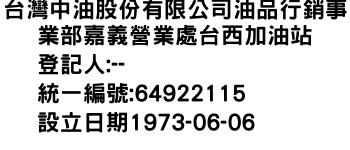 台灣中油股份有限公司油品行銷事業部嘉義營業處台西加油站
登記人:--
統一編號:64922115
設立日期1973-06-06